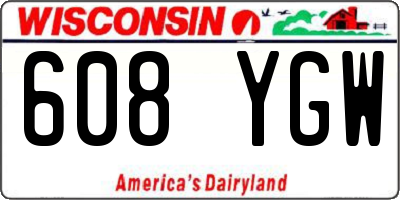 WISCONSIN

608 YGW

America's Dairyland